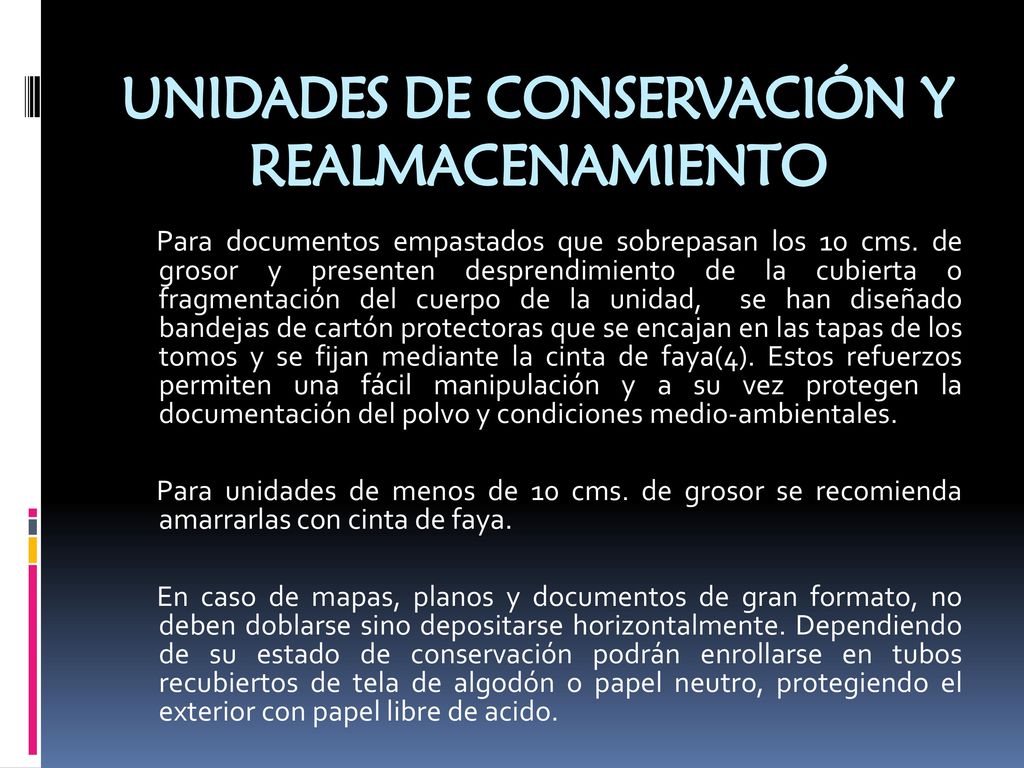 UNIDADES DE CONSERVACIÓN Y REALMACENAMIENTO

Para documentos empastados que sobrepasan los 10 cms. de grosor y presenten desprendimiento de la cubierta o fragmentación del cuerpo de la unidad, se han diseñado bandejas de cartón protectoras que se encajan en las tapas de los tomos y se fijan mediante la cinta de faya(4). Estos refuerzos permiten una fácil manipulación y a su vez protegen la documentación del polvo y condiciones medio-ambientales.

Para unidades de menos de 10 cms. de grosor se recomienda amarrarlas con cinta de faya.

En caso de mapas, planos y documentos de gran formato, no deben doblarse sino depositarse horizontalmente. Dependiendo de su estado de conservación podrán enrollarse en tubos recubiertos de tela de algodón o papel neutro, protegiendo el exterior con papel libre de acido.